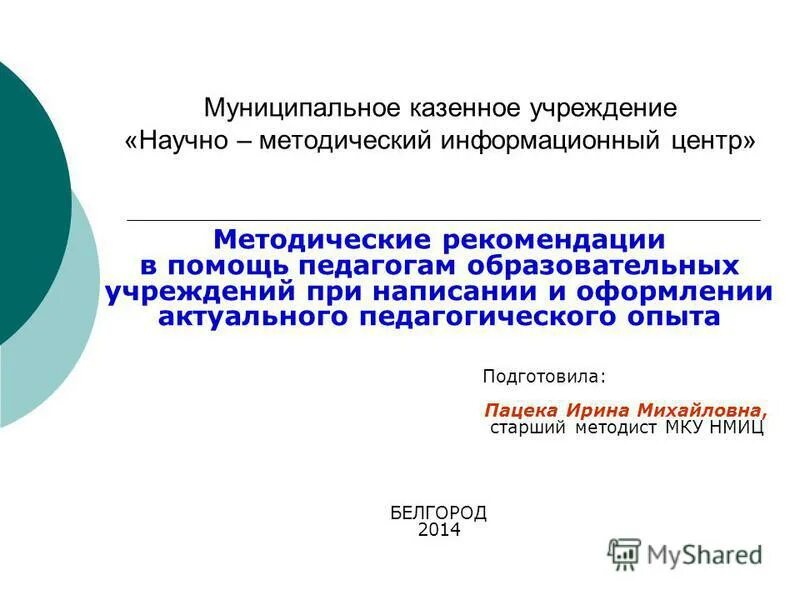 Муниципальное казенное учреждение «Научно – методический информационный центр»

Методические рекомендации в помощь педагогам образовательных учреждений при написании и оформлении актуального педагогического опыта

Подготовила:

Пацека Ирина Михайловна, старший методист МКУ НМИЦ

БЕЛГОРОД 2014

MyShared